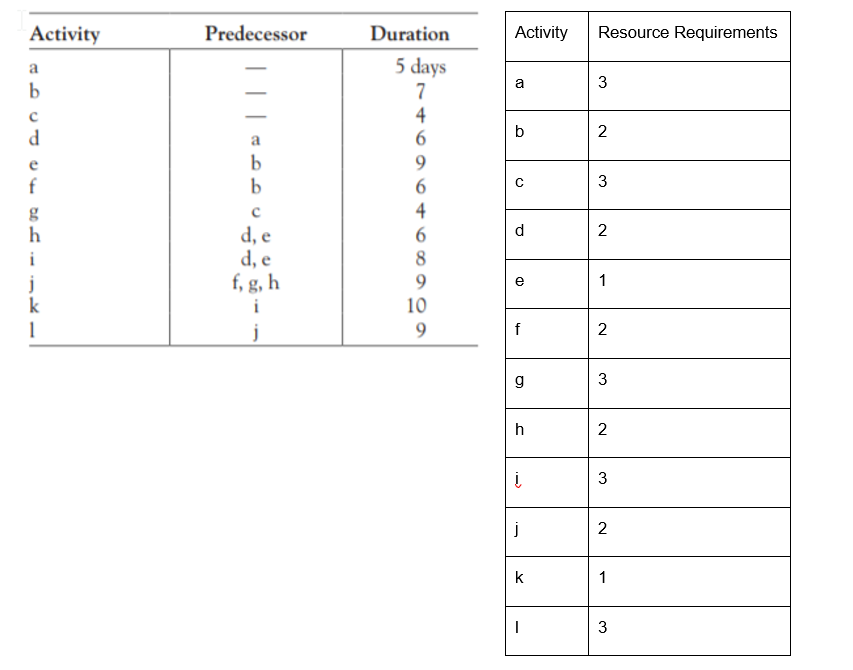 | Activity | Predecessor | Duration |
|---|---|---|
| a | — | 5 days |
| b | — | 7 |
| c | — | 4 |
| d | a | 6 |
| e | b | 9 |
| f | b | 6 |
| g | c | 4 |
| h | d, e | 6 |
| i | d, e | 8 |
| j | f, g, h | 9 |
| k | i | 10 |
| l | j | 9 |

| Activity | Resource Requirements |
|---|---|
| a | 3 |
| b | 2 |
| c | 3 |
| d | 2 |
| e | 1 |
| f | 2 |
| g | 3 |
| h | 2 |
| i | 3 |
| j | 2 |
| k | 1 |
| l | 3 |